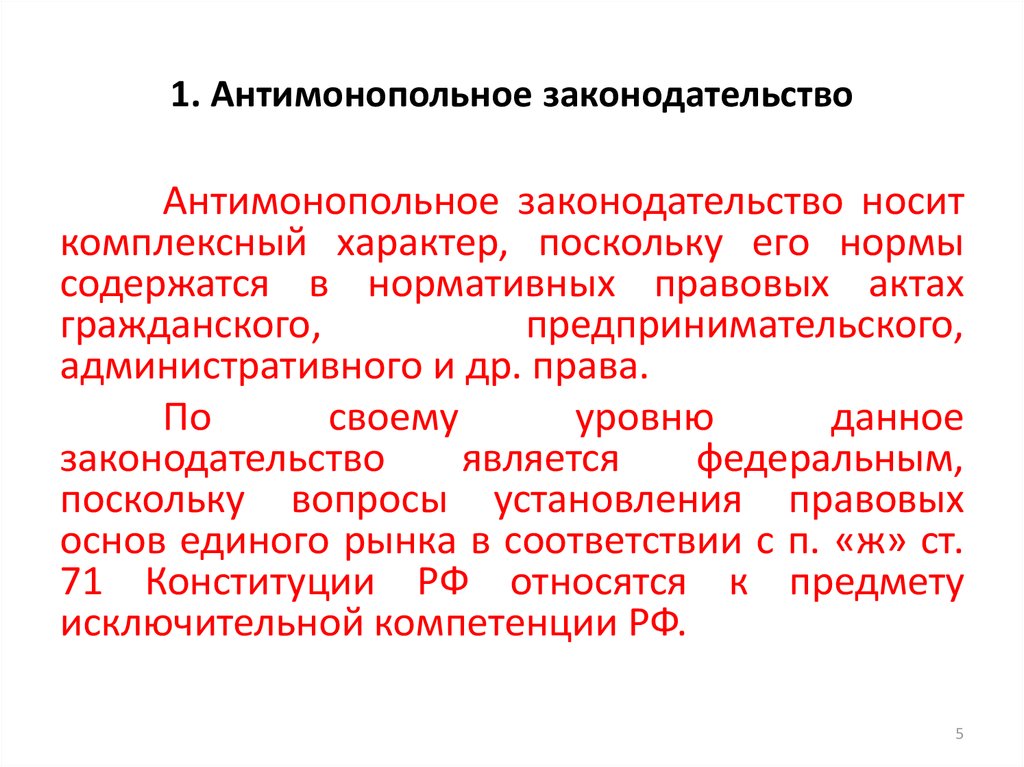 1. Антимонопольное законодательство

Антимонопольное законодательство носит комплексный характер, поскольку его нормы содержатся в нормативных правовых актах гражданского, предпринимательского, административного и др. права.

По своему уровню данное законодательство является федеральным, поскольку вопросы установления правовых основ единого рынка в соответствии с п. «ж» ст. 71 Конституции РФ относятся к предмету исключительной компетенции РФ.

5